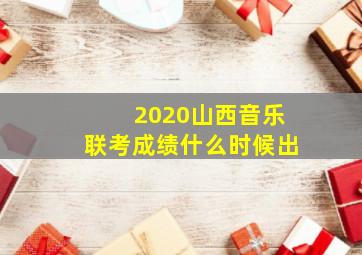 2020山西音乐
联考成绩什么时候出